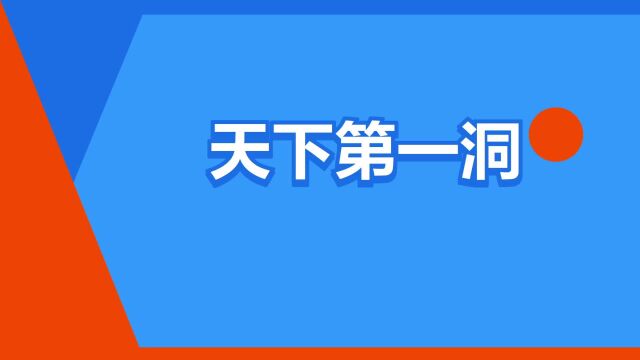 天下第一洞